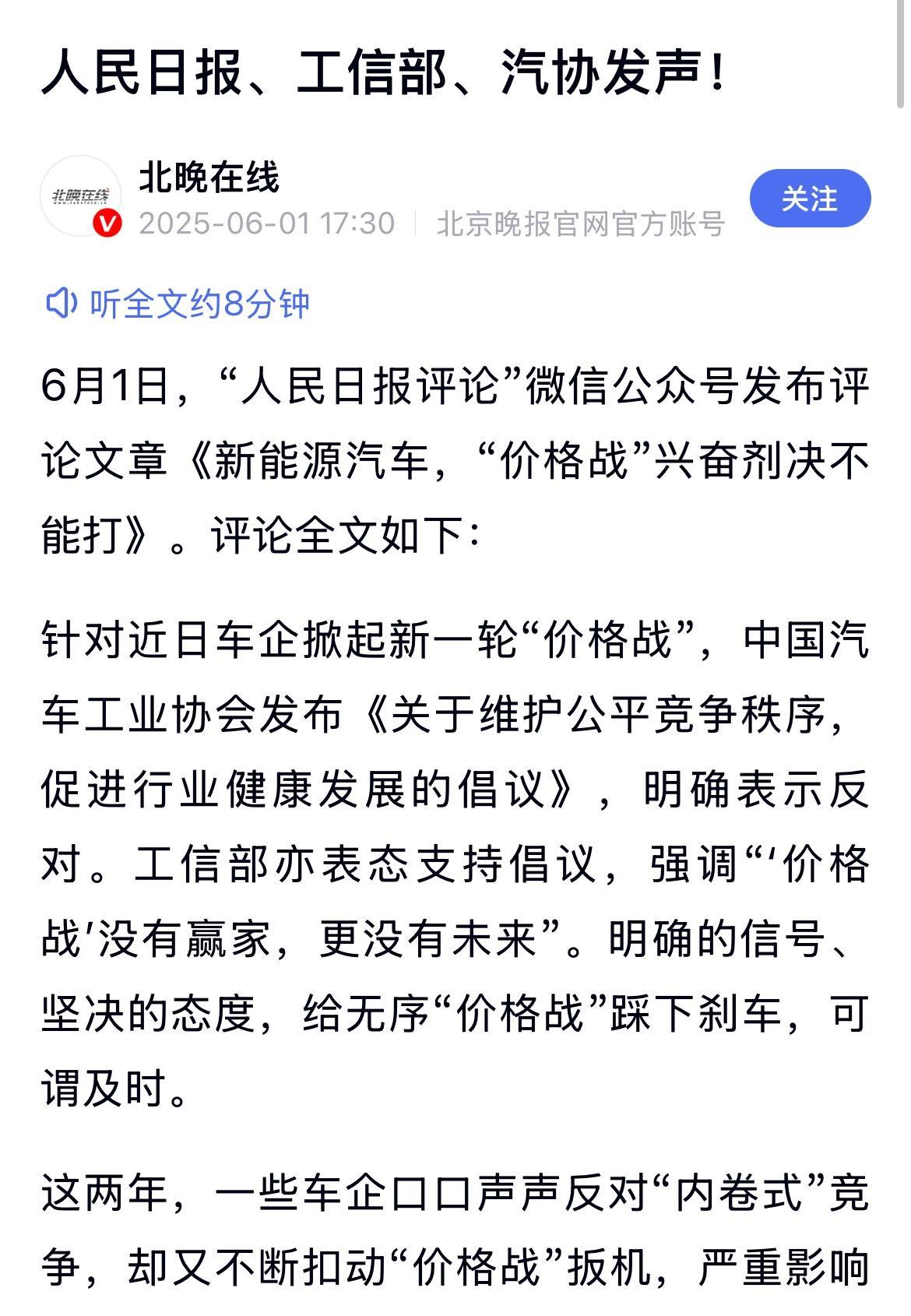 人民日报、工信部、汽协发声！

北晚在线

北晚在线
2025-06-01 17:30 | 北京晚报官网官方账号

关注

听全文约8分钟

6月1日，“人民日报评论”微信公众号发布评论文章《新能源汽车，“价格战”兴奋剂决不能打》。评论全文如下：

针对近日车企掀起新一轮“价格战”，中国汽车工业协会发布《关于维护公平竞争秩序，促进行业健康发展的倡议》，明确表示反对。工信部亦表态支持倡议，强调“‘价格战’没有赢家，更没有未来”。明确的信号、坚决的态度，给无序“价格战”踩下刹车，可谓及时。

这两年，一些车企口口声声反对“内卷式”竞争，却又不断扣动“价格战”扳机，严重影响